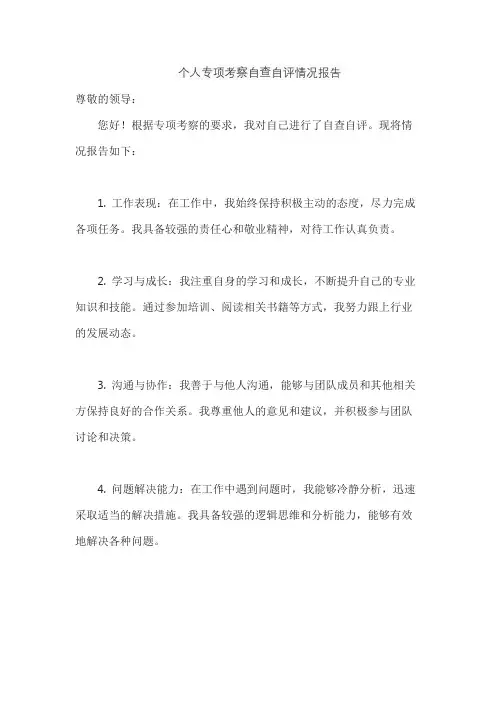 个人专项考察自查自评情况报告

尊敬的领导：

您好！根据专项考察的要求，我对自己进行了自查自评。现将情况报告如下：

1. 工作表现：在工作中，我始终保持积极主动的态度，尽力完成各项任务。我具备较强的责任心和敬业精神，对待工作认真负责。

2. 学习与成长：我注重自身的学习和成长，不断提升自己的专业知识和技能。通过参加培训、阅读相关书籍等方式，我努力跟上行业的发展动态。

3. 沟通与协作：我善于与他人沟通，能够与团队成员和其他相关方保持良好的合作关系。我尊重他人的意见和建议，并积极参与团队讨论和决策。

4. 问题解决能力：在工作中遇到问题时，我能够冷静分析，迅速采取适当的解决措施。我具备较强的逻辑思维和分析能力，能够有效地解决各种问题。